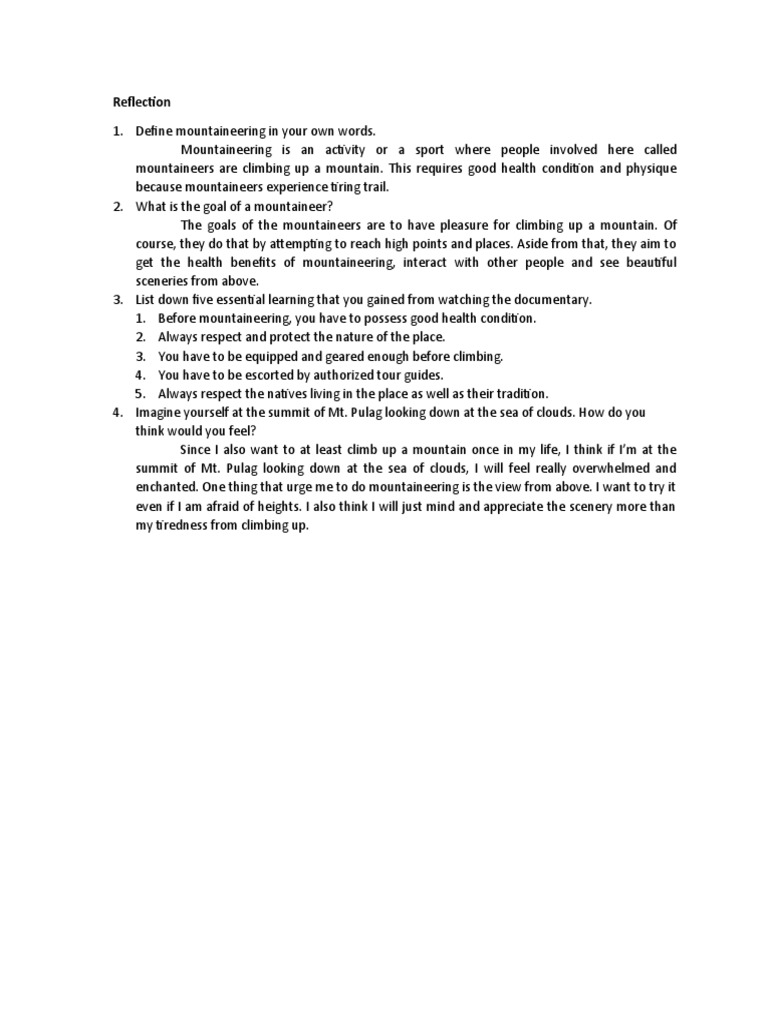 Reflection

1. Define mountaineering in your own words.

Mountaineering is an activity or a sport where people involved here called mountaineers are climbing up a mountain. This requires good health condition and physique because mountaineers experience tiring trail.

2. What is the goal of a mountaineer?

The goals of the mountaineers are to have pleasure for climbing up a mountain. Of course, they do that by attempting to reach high points and places. Aside from that, they aim to get the health benefits of mountaineering, interact with other people and see beautiful sceneries from above.

3. List down five essential learning that you gained from watching the documentary.
1. Before mountaineering, you have to possess good health condition.
2. Always respect and protect the nature of the place.
3. You have to be equipped and geared enough before climbing.
4. You have to be escorted by authorized tour guides.
5. Always respect the natives living in the place as well as their tradition.

4. Imagine yourself at the summit of Mt. Pulag looking down at the sea of clouds. How do you think would you feel?

Since I also want to at least climb up a mountain once in my life, I think if I'm at the summit of Mt. Pulag looking down at the sea of clouds, I will feel really overwhelmed and enchanted. One thing that urge me to do mountaineering is the view from above. I want to try it even if I am afraid of heights. I also think I will just mind and appreciate the scenery more than my tiredness from climbing up.